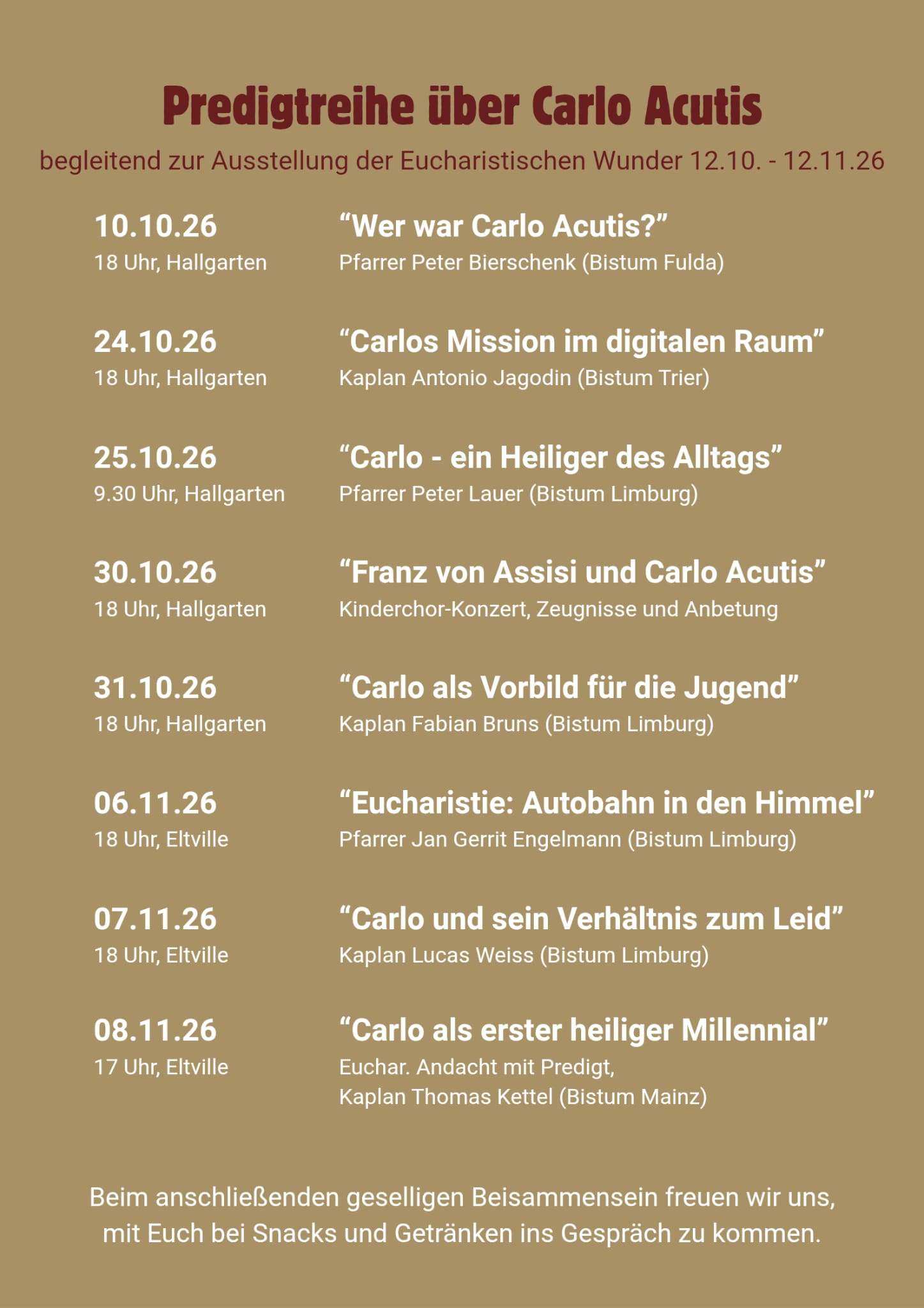 Predigtreihe über Carlo Acutis

begleitend zur Ausstellung der Eucharistischen Wunder 12.10. - 12.11.26

10.10.26
18 Uhr, Hallgarten

“Wer war Carlo Acutis?”
Pfarrer Peter Bierschenk (Bistum Fulda)

24.10.26
18 Uhr, Hallgarten

“Carlos Mission im digitalen Raum”
Kaplan Antonio Jagodin (Bistum Trier)

25.10.26
9.30 Uhr, Hallgarten

“Carlo - ein Heiliger des Alltags”
Pfarrer Peter Lauer (Bistum Limburg)

30.10.26
18 Uhr, Hallgarten

“Franz von Assisi und Carlo Acutis”
Kinderchor-Konzert, Zeugnisse und Anbetung

31.10.26
18 Uhr, Hallgarten

“Carlo als Vorbild für die Jugend”
Kaplan Fabian Bruns (Bistum Limburg)

06.11.26
18 Uhr, Eltville

“Eucharistie: Autobahn in den Himmel”
Pfarrer Jan Gerrit Engelmann (Bistum Limburg)

07.11.26
18 Uhr, Eltville

“Carlo und sein Verhältnis zum Leid”
Kaplan Lucas Weiss (Bistum Limburg)

08.11.26
17 Uhr, Eltville

“Carlo als erster heiliger Millennial”
Euchar. Andacht mit Predigt,
Kaplan Thomas Kettel (Bistum Mainz)

Beim anschließenden geselligen Beisammensein freuen wir uns, mit Euch bei Snacks und Getränken ins Gespräch zu kommen.